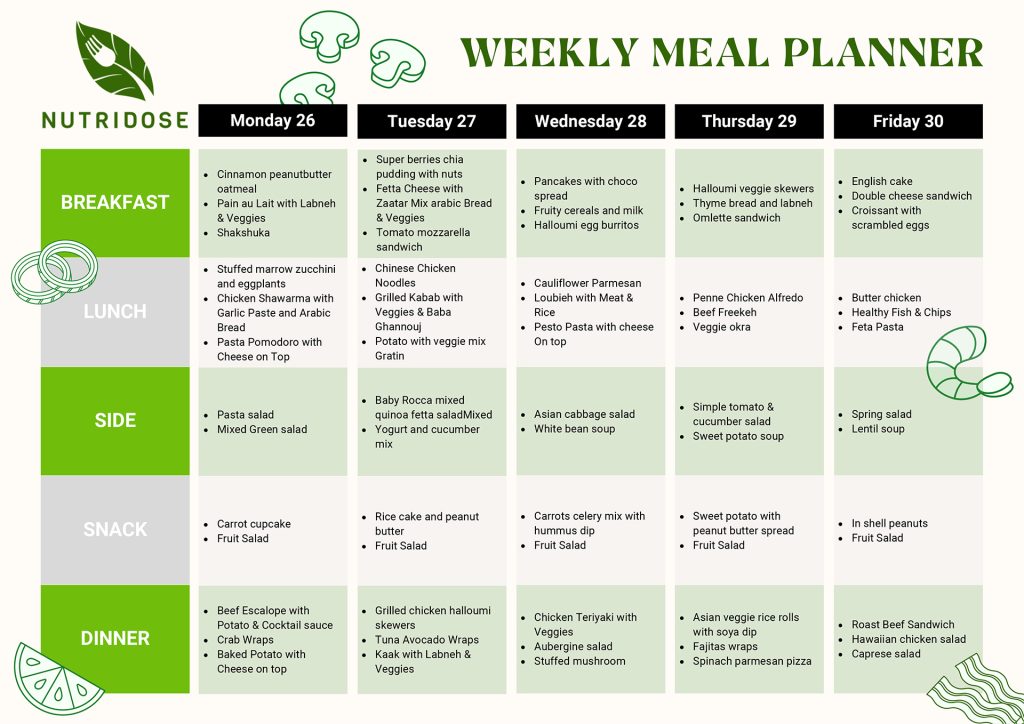 NUTRIDOSE

WEEKLY MEAL PLANNER

|  | Monday 26 | Tuesday 27 | Wednesday 28 | Thursday 29 | Friday 30 |
|---|---|---|---|---|---|
| BREAKFAST | • Cinnamon peanutbutter oatmeal • Pain au Lait with Labneh & Veggies • Shakshuka | • Super berries chia pudding with nuts • Fetta Cheese with Zaatar Mix arabic Bread & Veggies • Tomato mozzarella sandwich | • Pancakes with choco spread • Fruity cereals and milk • Halloumi egg burritos | • Halloumi veggie skewers • Thyme bread and labneh • Omlette sandwich | • English cake • Double cheese sandwich • Croissant with scrambled eggs |
| LUNCH | • Stuffed marrow zucchini and eggplants • Chicken Shawarma with Garlic Paste and Arabic Bread • Pasta Pomodoro with Cheese on Top | • Chinese Chicken Noodles • Grilled Kabab with Veggies & Baba Ghannouj • Potato with veggie mix Gratin | • Cauliflower Parmesan • Loubieh with Meat & Rice • Pesto Pasta with cheese On top | • Penne Chicken Alfredo • Beef Freekeh • Veggie okra | • Butter chicken • Healthy Fish & Chips • Feta Pasta |
| SIDE | • Pasta salad • Mixed Green salad | • Baby Rocca mixed quinoa fetta saladMixed • Yogurt and cucumber mix | • Asian cabbage salad • White bean soup | • Simple tomato & cucumber salad • Sweet potato soup | • Spring salad • Lentil soup |
| SNACK | • Carrot cupcake • Fruit Salad | • Rice cake and peanut butter • Fruit Salad | • Carrots celery mix with hummus dip • Fruit Salad | • Sweet potato with peanut butter spread • Fruit Salad | • In shell peanuts • Fruit Salad |
| DINNER | • Beef Escalope with Potato & Cocktail sauce • Crab Wraps • Baked Potato with Cheese on top | • Grilled chicken halloumi skewers • Tuna Avocado Wraps • Kaak with Labneh & Veggies | • Chicken Teriyaki with Veggies • Aubergine salad • Stuffed mushroom | • Asian veggie rice rolls with soya dip • Fajitas wraps • Spinach parmesan pizza | • Roast Beef Sandwich • Hawaiian chicken salad • Caprese salad |